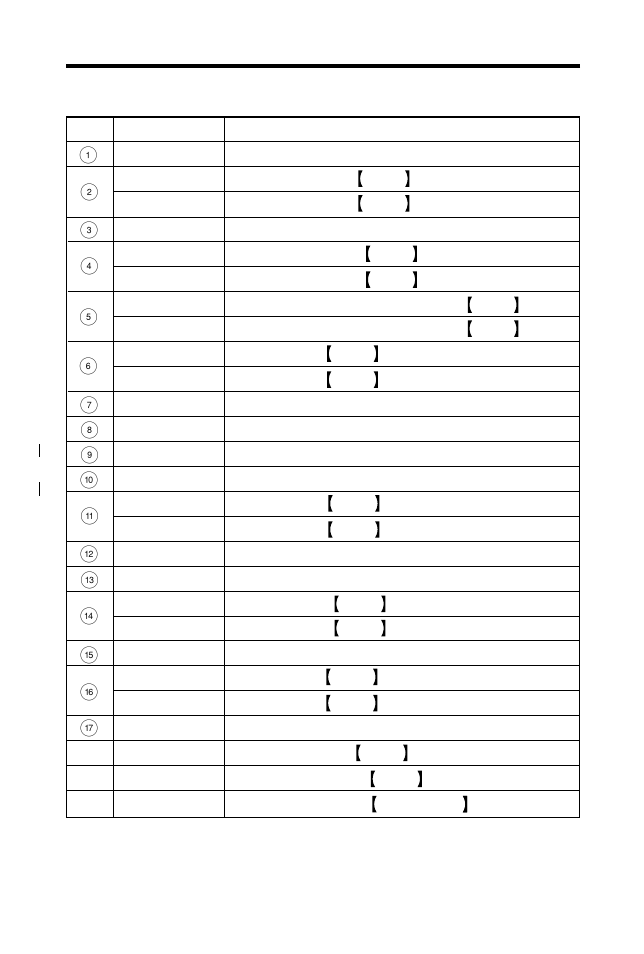 |  |  |  |
|---|---|---|
| ① |  |  |
| ② |  | 【 】 |
|  |  | 【 】 |
| ③ |  |  |
| ④ |  | 【 】 |
|  |  | 【 】 |
| ⑤ |  | 【 】 |
|  |  | 【 】 |
| ⑥ |  | 【 】 |
|  |  | 【 】 |
| ⑦ |  |  |
| ⑧ |  |  |
| ⑨ |  |  |
| ⑩ |  |  |
| ⑪ |  | 【 】 |
|  |  | 【 】 |
| ⑫ |  |  |
| ⑬ |  |  |
| ⑭ |  | 【 】 |
|  |  | 【 】 |
| ⑮ |  |  |
| ⑯ |  | 【 】 |
|  |  | 【 】 |
| ⑰ |  |  |
|  |  | 【 】 |
|  |  | 【 】 |
|  |  | 【 】 |